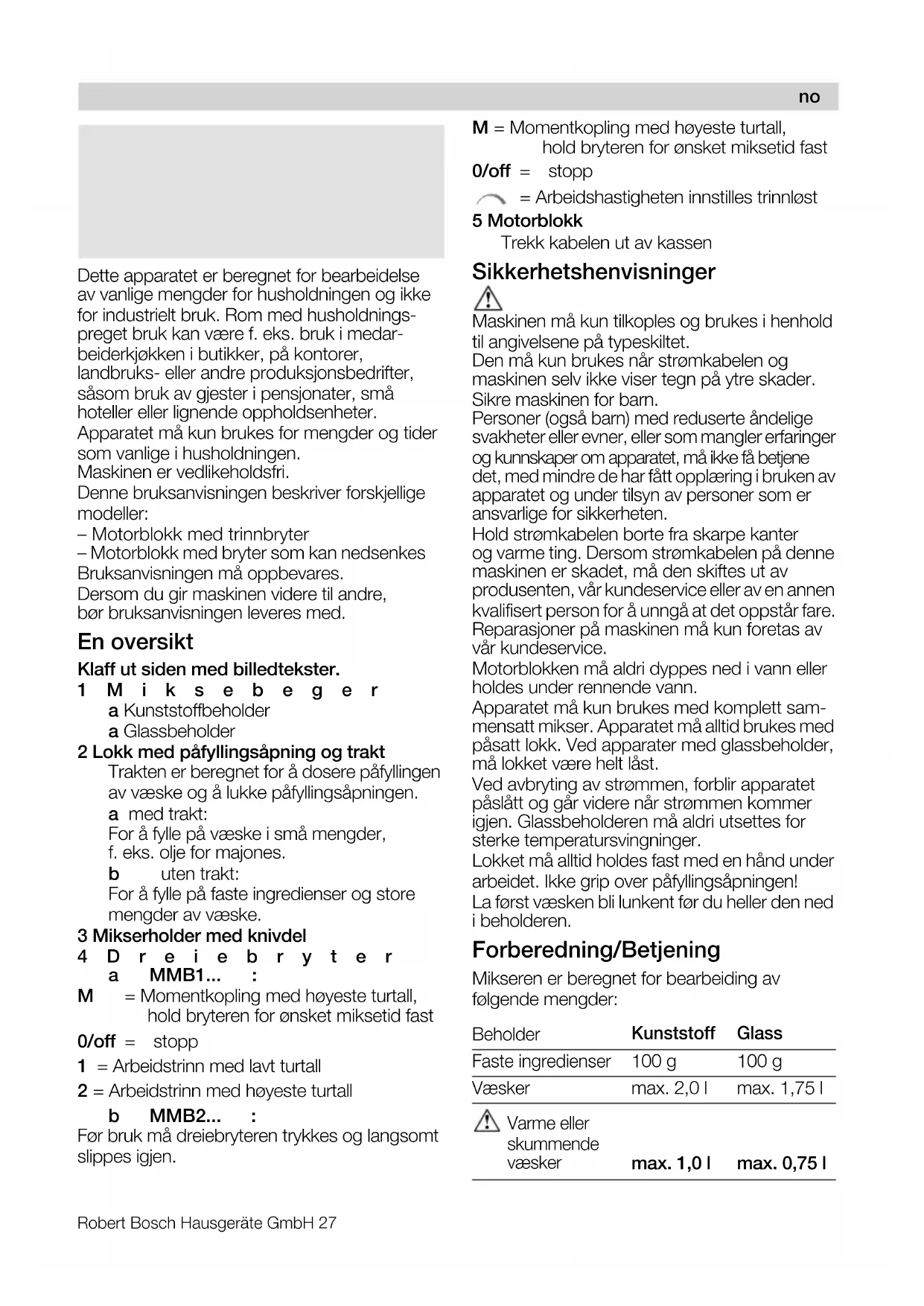 no

Dette apparatet er beregnet for bearbeidelse av vanlige mengder for husholdningen og ikke for industrielt bruk. Rom med husholdningspreget bruk kan være f. eks. bruk i medarbeiderkjøkken i butikker, på kontorer, landbruks- eller andre produksjonsbedrifter, såsom bruk av gjester i pensjonater, små hoteller eller lignende oppholdsenheter.
Apparatet må kun brukes for mengder og tider som vanlige i husholdningen.
Maskinen er vedlikeholdsfri.
Denne bruksanvisningen beskriver forskjellige modeller:
– Motorblokk med trinnbryter
– Motorblokk med bryter som kan nedsenkes
Bruksanvisningen må oppbevares.
Dersom du gir maskinen videre til andre, bør bruksanvisningen leveres med.

En oversikt

Klaff ut siden med billedtekster.
1 Miksebeger
a Kunststoffbeholder
a Glassbeholder
2 Lokk med påfyllingsåpning og trakt
Trakten er beregnet for å dosere påfyllingen av væske og å lukke påfyllingsåpningen.
a med trakt:
For å fylle på væske i små mengder, f. eks. olje for majones.
b uten trakt:
For å fylle på faste ingredienser og store mengder av væske.
3 Mikserholder med knivdel
4 Dreiebryter
a MMB1... :
M = Momentkopling med høyeste turtall, hold bryteren for ønsket miksetid fast
0/off = stopp
1 = Arbeidstrinn med lavt turtall
2 = Arbeidstrinn med høyeste turtall
b MMB2... :
Før bruk må dreiebryteren trykkes og langsomt slippes igjen.

M = Momentkopling med høyeste turtall, hold bryteren for ønsket miksetid fast
0/off = stopp
= Arbeidshastigheten innstilles trinnløst
5 Motorblokk
Trekk kabelen ut av kassen

Sikkerhetshenvisninger

Maskinen må kun tilkoples og brukes i henhold til angivelsene på typeskiltet.
Den må kun brukes når strømkabelen og maskinen selv ikke viser tegn på ytre skader.
Sikre maskinen for barn.
Personer (også barn) med reduserte åndelige svakheter eller evner, eller som mangler erfaringer og kunnskaper om apparatet, må ikke få betjene det, med mindre de har fått opplæring i bruken av apparatet og under tilsyn av personer som er ansvarlige for sikkerheten.
Hold strømkabelen borte fra skarpe kanter og varme ting. Dersom strømkabelen på denne maskinen er skadet, må den skiftes ut av produsenten, vår kundeservice eller av en annen kvalifisert person for å unngå at det oppstår fare.
Reparasjoner på maskinen må kun foretas av vår kundeservice.
Motorblokken må aldri dyppes ned i vann eller holdes under rennende vann.
Apparatet må kun brukes med komplett sammensatt mikser. Apparatet må alltid brukes med påsatt lokk. Ved apparater med glassbeholder, må lokket være helt låst.
Ved avbryting av strømmen, forblir apparatet påslått og går videre når strømmen kommer igjen. Glassbeholderen må aldri utsettes for sterke temperatursvingninger.
Lokket må alltid holdes fast med en hånd under arbeidet. Ikke grip over påfyllingsåpningen!
La først væsken bli lunkent før du heller den ned i beholderen.

Forberedning/Betjening

Mikseren er beregnet for bearbeiding av følgende mengder:

| Beholder | Kunststoff | Glass |
|---|---|---|
| Faste ingredienser | 100 g | 100 g |
| Væsker | max. 2,0 l | max. 1,75 l |
| Varme eller skummende væsker | max. 1,0 l | max. 0,75 l |

Robert Bosch Hausgeräte GmbH 27